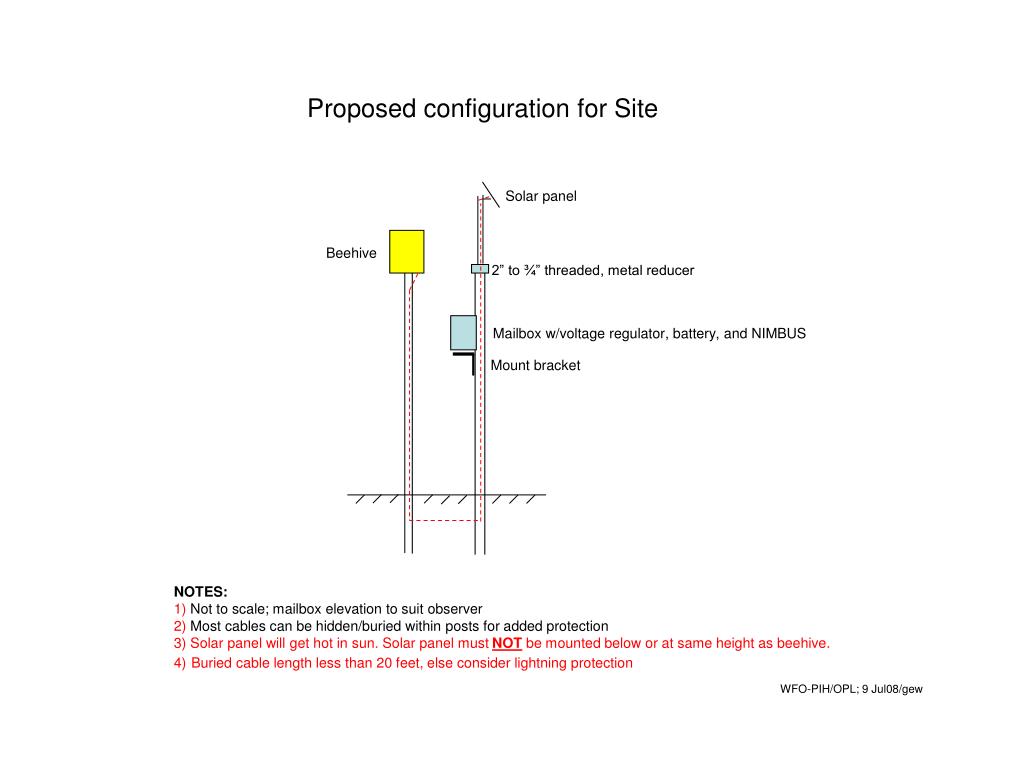 Proposed configuration for Site

Solar panel

Beehive

2” to ¾” threaded, metal reducer

Mailbox w/voltage regulator, battery, and NIMBUS

Mount bracket

NOTES:
1) Not to scale; mailbox elevation to suit observer
2) Most cables can be hidden/buried within posts for added protection
3) Solar panel will get hot in sun. Solar panel must NOT be mounted below or at same height as beehive.
4) Buried cable length less than 20 feet, else consider lightning protection

WFO-PIH/OPL; 9 Jul08/gew